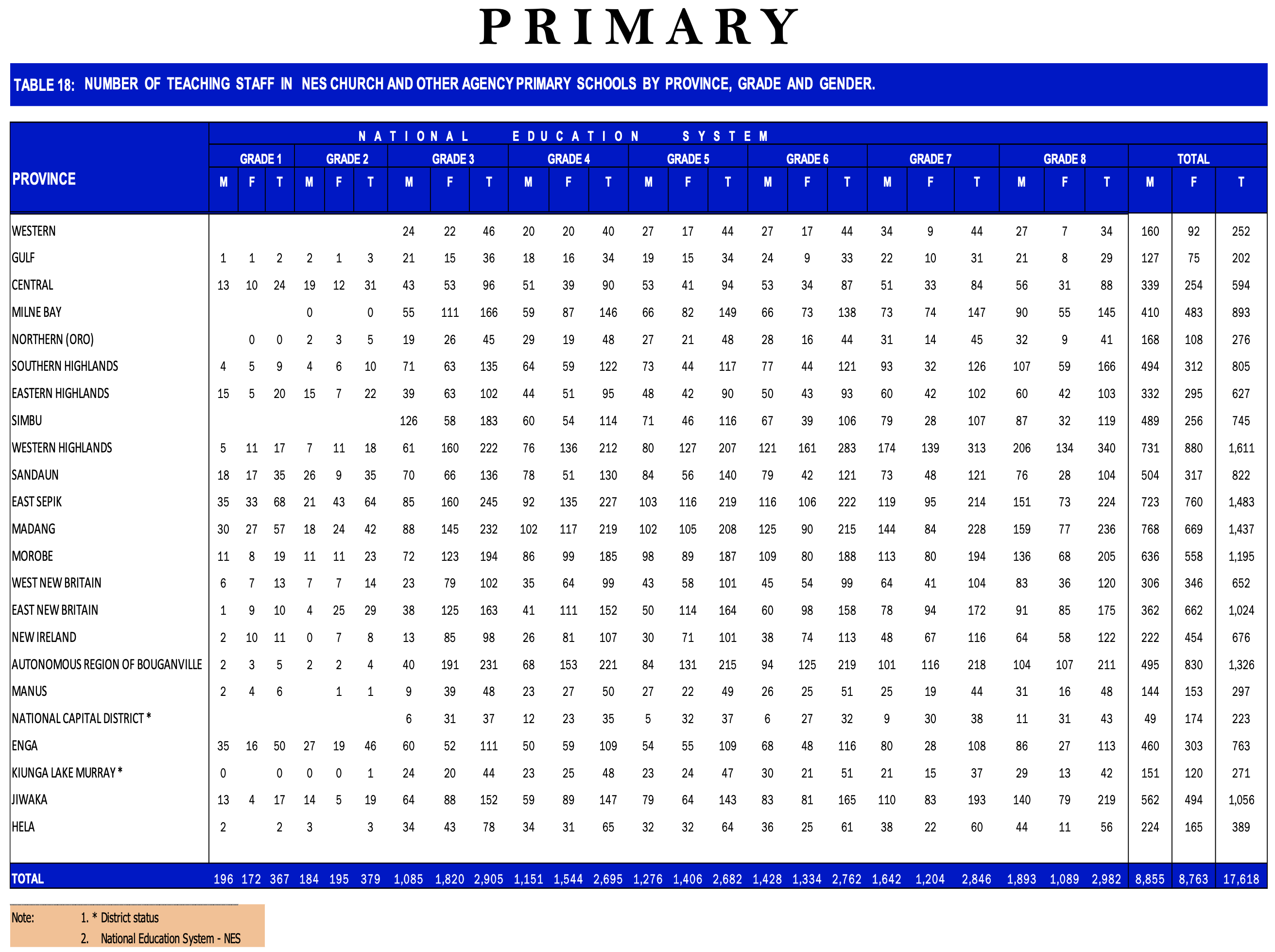 PRIMARY

TABLE 18: NUMBER OF TEACHING STAFF IN NES CHURCH AND OTHER AGENCY PRIMARY SCHOOLS BY PROVINCE, GRADE AND GENDER.

NATIONAL EDUCATION SYSTEM

| PROVINCE | GRADE 1 M | GRADE 1 F | GRADE 1 T | GRADE 2 M | GRADE 2 F | GRADE 2 T | GRADE 3 M | GRADE 3 F | GRADE 3 T | GRADE 4 M | GRADE 4 F | GRADE 4 T | GRADE 5 M | GRADE 5 F | GRADE 5 T | GRADE 6 M | GRADE 6 F | GRADE 6 T | GRADE 7 M | GRADE 7 F | GRADE 7 T | GRADE 8 M | GRADE 8 F | GRADE 8 T | TOTAL M | TOTAL F | TOTAL T |
|---|---|---|---|---|---|---|---|---|---|---|---|---|---|---|---|---|---|---|---|---|---|---|---|---|---|---|---|
| WESTERN | | | | | | | 24 | 22 | 46 | 20 | 20 | 40 | 27 | 17 | 44 | 27 | 17 | 44 | 34 | 9 | 44 | 27 | 7 | 34 | 160 | 92 | 252 |
| GULF | 1 | 1 | 2 | 2 | 1 | 3 | 21 | 15 | 36 | 18 | 16 | 34 | 19 | 15 | 34 | 24 | 9 | 33 | 22 | 10 | 31 | 21 | 8 | 29 | 127 | 75 | 202 |
| CENTRAL | 13 | 10 | 24 | 19 | 12 | 31 | 43 | 53 | 96 | 51 | 39 | 90 | 53 | 41 | 94 | 53 | 34 | 87 | 51 | 33 | 84 | 56 | 31 | 88 | 339 | 254 | 594 |
| MILNE BAY | | | | 0 | | 0 | 55 | 111 | 166 | 59 | 87 | 146 | 66 | 82 | 149 | 66 | 73 | 138 | 73 | 74 | 147 | 90 | 55 | 145 | 410 | 483 | 893 |
| NORTHERN (ORO) | | 0 | 0 | 2 | 3 | 5 | 19 | 26 | 45 | 29 | 19 | 48 | 27 | 21 | 48 | 28 | 16 | 44 | 31 | 14 | 45 | 32 | 9 | 41 | 168 | 108 | 276 |
| SOUTHERN HIGHLANDS | 4 | 5 | 9 | 4 | 6 | 10 | 71 | 63 | 135 | 64 | 59 | 122 | 73 | 44 | 117 | 77 | 44 | 121 | 93 | 32 | 126 | 107 | 59 | 166 | 494 | 312 | 805 |
| EASTERN HIGHLANDS | 15 | 5 | 20 | 15 | 7 | 22 | 39 | 63 | 102 | 44 | 51 | 95 | 48 | 42 | 90 | 50 | 43 | 93 | 60 | 42 | 102 | 60 | 42 | 103 | 332 | 295 | 627 |
| SIMBU | | | | | | | 126 | 58 | 183 | 60 | 54 | 114 | 71 | 46 | 116 | 67 | 39 | 106 | 79 | 28 | 107 | 87 | 32 | 119 | 489 | 256 | 745 |
| WESTERN HIGHLANDS | 5 | 11 | 17 | 7 | 11 | 18 | 61 | 160 | 222 | 76 | 136 | 212 | 80 | 127 | 207 | 121 | 161 | 283 | 174 | 139 | 313 | 206 | 134 | 340 | 731 | 880 | 1,611 |
| SANDAUN | 18 | 17 | 35 | 26 | 9 | 35 | 70 | 66 | 136 | 78 | 51 | 130 | 84 | 56 | 140 | 79 | 42 | 121 | 73 | 48 | 121 | 76 | 28 | 104 | 504 | 317 | 822 |
| EAST SEPIK | 35 | 33 | 68 | 21 | 43 | 64 | 85 | 160 | 245 | 92 | 135 | 227 | 103 | 116 | 219 | 116 | 106 | 222 | 119 | 95 | 214 | 151 | 73 | 224 | 723 | 760 | 1,483 |
| MADANG | 30 | 27 | 57 | 18 | 24 | 42 | 88 | 145 | 232 | 102 | 117 | 219 | 102 | 105 | 208 | 125 | 90 | 215 | 144 | 84 | 228 | 159 | 77 | 236 | 768 | 669 | 1,437 |
| MOROBE | 11 | 8 | 19 | 11 | 11 | 23 | 72 | 123 | 194 | 86 | 99 | 185 | 98 | 89 | 187 | 109 | 80 | 188 | 113 | 80 | 194 | 136 | 68 | 205 | 636 | 558 | 1,195 |
| WEST NEW BRITAIN | 6 | 7 | 13 | 7 | 7 | 14 | 23 | 79 | 102 | 35 | 64 | 99 | 43 | 58 | 101 | 45 | 54 | 99 | 64 | 41 | 104 | 83 | 36 | 120 | 306 | 346 | 652 |
| EAST NEW BRITAIN | 1 | 9 | 10 | 4 | 25 | 29 | 38 | 125 | 163 | 41 | 111 | 152 | 50 | 114 | 164 | 60 | 98 | 158 | 78 | 94 | 172 | 91 | 85 | 175 | 362 | 662 | 1,024 |
| NEW IRELAND | 2 | 10 | 11 | 0 | 7 | 8 | 13 | 85 | 98 | 26 | 81 | 107 | 30 | 71 | 101 | 38 | 74 | 113 | 48 | 67 | 116 | 64 | 58 | 122 | 222 | 454 | 676 |
| AUTONOMOUS REGION OF BOUGANVILLE | 2 | 3 | 5 | 2 | 2 | 4 | 40 | 191 | 231 | 68 | 153 | 221 | 84 | 131 | 215 | 94 | 125 | 219 | 101 | 116 | 218 | 104 | 107 | 211 | 495 | 830 | 1,326 |
| MANUS | 2 | 4 | 6 | | 1 | 1 | 9 | 39 | 48 | 23 | 27 | 50 | 27 | 22 | 49 | 26 | 25 | 51 | 25 | 19 | 44 | 31 | 16 | 48 | 144 | 153 | 297 |
| NATIONAL CAPITAL DISTRICT * | | | | | | | 6 | 31 | 37 | 12 | 23 | 35 | 5 | 32 | 37 | 6 | 27 | 32 | 9 | 30 | 38 | 11 | 31 | 43 | 49 | 174 | 223 |
| ENGA | 35 | 16 | 50 | 27 | 19 | 46 | 60 | 52 | 111 | 50 | 59 | 109 | 54 | 55 | 109 | 68 | 48 | 116 | 80 | 28 | 108 | 86 | 27 | 113 | 460 | 303 | 763 |
| KIUNGA LAKE MURRAY * | 0 | | 0 | 0 | 0 | 1 | 24 | 20 | 44 | 23 | 25 | 48 | 23 | 24 | 47 | 30 | 21 | 51 | 21 | 15 | 37 | 29 | 13 | 42 | 151 | 120 | 271 |
| JIWAKA | 13 | 4 | 17 | 14 | 5 | 19 | 64 | 88 | 152 | 59 | 89 | 147 | 79 | 64 | 143 | 83 | 81 | 165 | 110 | 83 | 193 | 140 | 79 | 219 | 562 | 494 | 1,056 |
| HELA | 2 | | 2 | 3 | | 3 | 34 | 43 | 78 | 34 | 31 | 65 | 32 | 32 | 64 | 36 | 25 | 61 | 38 | 22 | 60 | 44 | 11 | 56 | 224 | 165 | 389 |
| TOTAL | 196 | 172 | 367 | 184 | 195 | 379 | 1,085 | 1,820 | 2,905 | 1,151 | 1,544 | 2,695 | 1,276 | 1,406 | 2,682 | 1,428 | 1,334 | 2,762 | 1,642 | 1,204 | 2,846 | 1,893 | 1,089 | 2,982 | 8,855 | 8,763 | 17,618 |

Note: 1. * District status
2. National Education System - NES